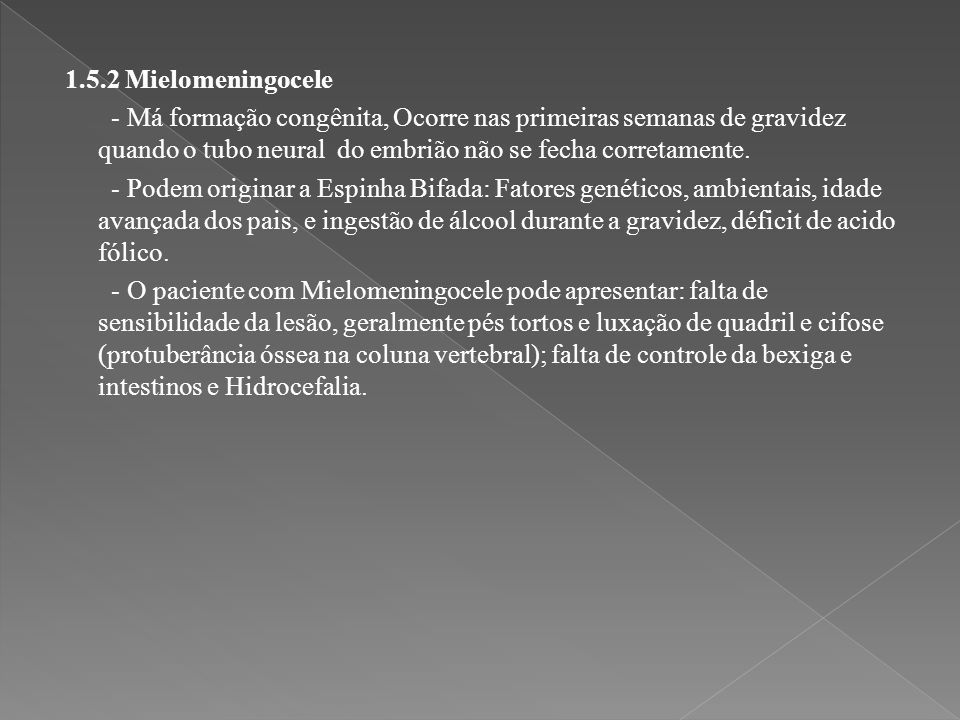 1.5.2 Mielomeningocele

- Má formação congênita, Ocorre nas primeiras semanas de gravidez quando o tubo neural do embrião não se fecha corretamente.

- Podem originar a Espinha Bifada: Fatores genéticos, ambientais, idade avançada dos pais, e ingestão de álcool durante a gravidez, déficit de acido fólico.

- O paciente com Mielomeningocele pode apresentar: falta de sensibilidade da lesão, geralmente pés tortos e luxação de quadril e cifose (protuberância óssea na coluna vertebral); falta de controle da bexiga e intestinos e Hidrocefalia.